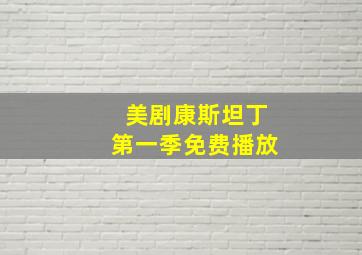 美剧康斯坦丁
第一季免费播放